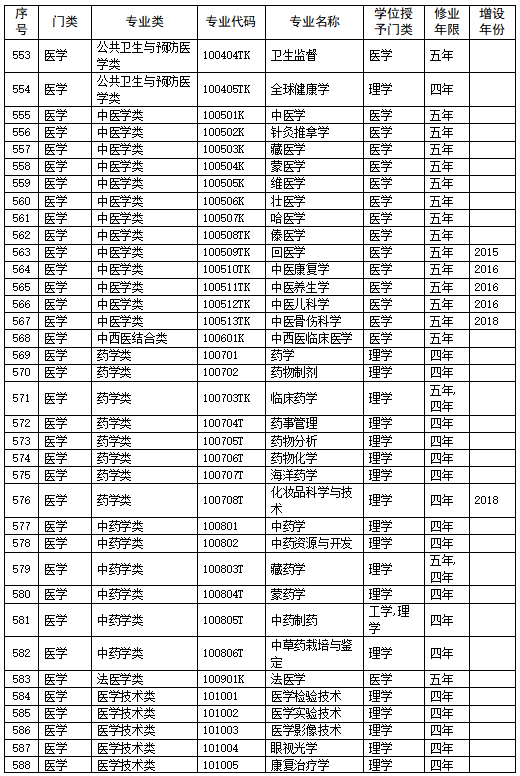 | 序号 | 门类 | 专业类 | 专业代码 | 专业名称 | 学位授予门类 | 修业年限 | 增设年份 |
|---|---|---|---|---|---|---|---|
| 553 | 医学 | 公共卫生与预防医学类 | 100404TK | 卫生监督 | 医学 | 五年 | |
| 554 | 医学 | 公共卫生与预防医学类 | 100405TK | 全球健康学 | 理学 | 四年 | |
| 555 | 医学 | 中医学类 | 100501K | 中医学 | 医学 | 五年 | |
| 556 | 医学 | 中医学类 | 100502K | 针灸推拿学 | 医学 | 五年 | |
| 557 | 医学 | 中医学类 | 100503K | 藏医学 | 医学 | 五年 | |
| 558 | 医学 | 中医学类 | 100504K | 蒙医学 | 医学 | 五年 | |
| 559 | 医学 | 中医学类 | 100505K | 维医学 | 医学 | 五年 | |
| 560 | 医学 | 中医学类 | 100506K | 壮医学 | 医学 | 五年 | |
| 561 | 医学 | 中医学类 | 100507K | 哈医学 | 医学 | 五年 | |
| 562 | 医学 | 中医学类 | 100508TK | 傣医学 | 医学 | 五年 | |
| 563 | 医学 | 中医学类 | 100509TK | 回医学 | 医学 | 五年 | 2015 |
| 564 | 医学 | 中医学类 | 100510TK | 中医康复学 | 医学 | 五年 | 2016 |
| 565 | 医学 | 中医学类 | 100511TK | 中医养生学 | 医学 | 五年 | 2016 |
| 566 | 医学 | 中医学类 | 100512TK | 中医儿科学 | 医学 | 五年 | 2016 |
| 567 | 医学 | 中医学类 | 100513TK | 中医骨伤科学 | 医学 | 五年 | 2018 |
| 568 | 医学 | 中西医结合类 | 100601K | 中西医临床医学 | 医学 | 五年 | |
| 569 | 医学 | 药学类 | 100701 | 药学 | 理学 | 四年 | |
| 570 | 医学 | 药学类 | 100702 | 药物制剂 | 理学 | 四年 | |
| 571 | 医学 | 药学类 | 100703TK | 临床药学 | 理学 | 五年,四年 | |
| 572 | 医学 | 药学类 | 100704T | 药事管理 | 理学 | 四年 | |
| 573 | 医学 | 药学类 | 100705T | 药物分析 | 理学 | 四年 | |
| 574 | 医学 | 药学类 | 100706T | 药物化学 | 理学 | 四年 | |
| 575 | 医学 | 药学类 | 100707T | 海洋药学 | 理学 | 四年 | |
| 576 | 医学 | 药学类 | 100708T | 化妆品科学与技术 | 理学 | 四年 | 2018 |
| 577 | 医学 | 中药学类 | 100801 | 中药学 | 理学 | 四年 | |
| 578 | 医学 | 中药学类 | 100802 | 中药资源与开发 | 理学 | 四年 | |
| 579 | 医学 | 中药学类 | 100803T | 藏药学 | 理学 | 五年,四年 | |
| 580 | 医学 | 中药学类 | 100804T | 蒙药学 | 理学 | 四年 | |
| 581 | 医学 | 中药学类 | 100805T | 中药制药 | 工学,理学 | 四年 | |
| 582 | 医学 | 中药学类 | 100806T | 中草药栽培与鉴定 | 理学 | 四年 | |
| 583 | 医学 | 法医学类 | 100901K | 法医学 | 医学 | 五年 | |
| 584 | 医学 | 医学技术类 | 101001 | 医学检验技术 | 理学 | 四年 | |
| 585 | 医学 | 医学技术类 | 101002 | 医学实验技术 | 理学 | 四年 | |
| 586 | 医学 | 医学技术类 | 101003 | 医学影像技术 | 理学 | 四年 | |
| 587 | 医学 | 医学技术类 | 101004 | 眼视光学 | 理学 | 四年 | |
| 588 | 医学 | 医学技术类 | 101005 | 康复治疗学 | 理学 | 四年 | |